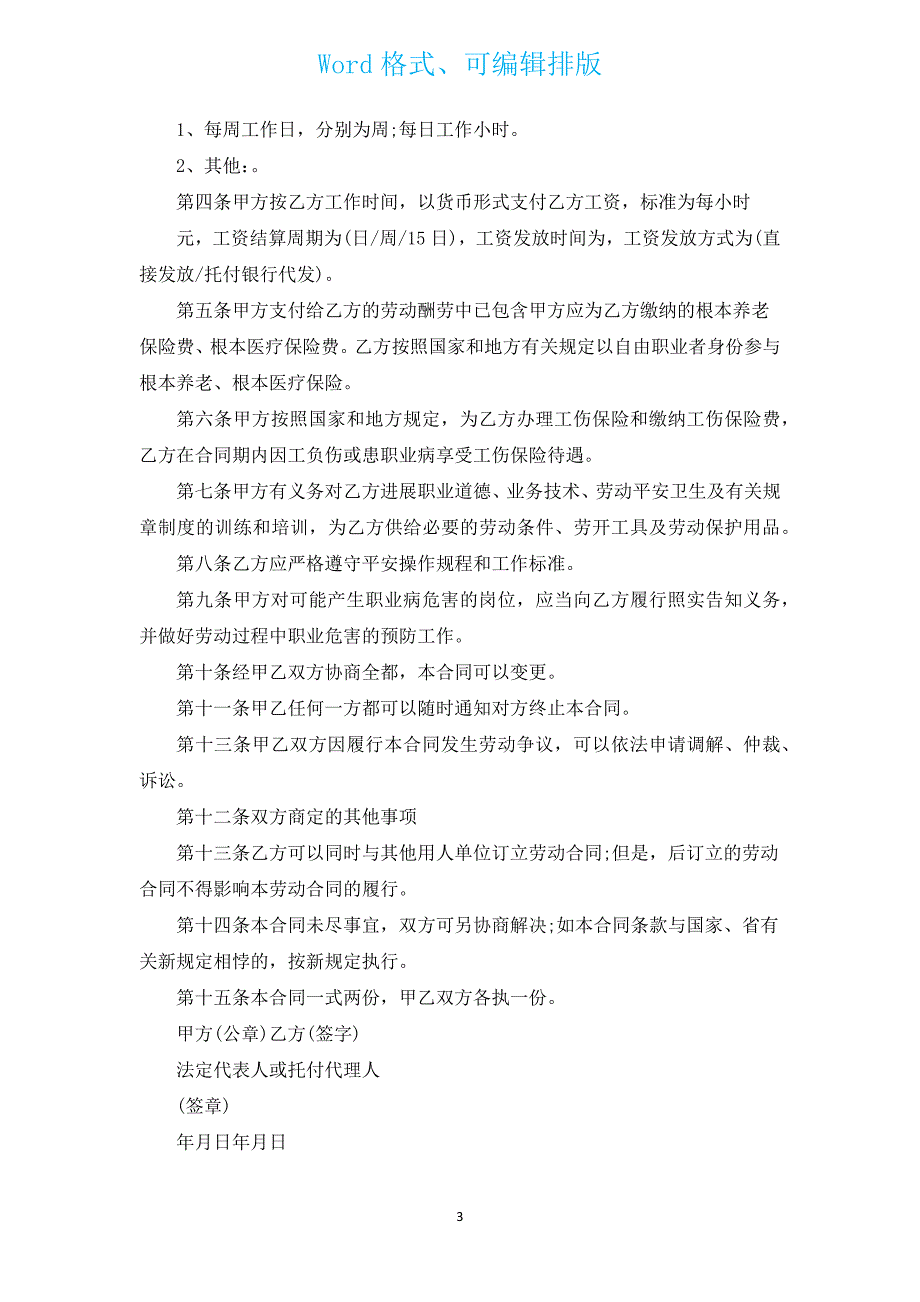 Word 格式、可编辑排版

1、每周工作日，分别为周;每日工作小时。

2、其他:。

第四条甲方按乙方工作时间，以货币形式支付乙方工资，标准为每小时元，工资结算周期为(日/周/15 日)，工资发放时间为，工资发放方式为(直接发放/托付银行代发)。

第五条甲方支付给乙方的劳动酬劳中已包含甲方应为乙方缴纳的根本养老保险费、根本医疗保险费。乙方按照国家和地方有关规定以自由职业者身份参与根本养老、根本医疗保险。

第六条甲方按照国家和地方规定，为乙方办理工伤保险和缴纳工伤保险费，乙方在合同期内因工负伤或患职业病享受工伤保险待遇。

第七条甲方有义务对乙方进展职业道德、业务技术、劳动平安卫生及有关规章制度的训练和培训，为乙方供给必要的劳动条件、劳开工具及劳动保护用品。

第八条乙方应严格遵守平安操作规程和工作标准。

第九条甲方对可能产生职业病危害的岗位，应当向乙方履行照实告知义务，并做好劳动过程中职业危害的预防工作。

第十条经甲乙双方协商全都，本合同可以变更。

第十一条甲乙任何一方都可以随时通知对方终止本合同。

第十三条甲乙双方因履行本合同发生劳动争议，可以依法申请调解、仲裁、诉讼。

第十二条双方商定的其他事项

第十三条乙方可以同时与其他用人单位订立劳动合同;但是，后订立的劳动合同不得影响本劳动合同的履行。

第十四条本合同未尽事宜，双方可另协商解决;如本合同条款与国家、省有关新规定相悖的，按新规定执行。

第十五条本合同一式两份，甲乙双方各执一份。

甲方(公章)乙方(签字)

法定代表人或托付代理人

(签章)

年月日年月日

3